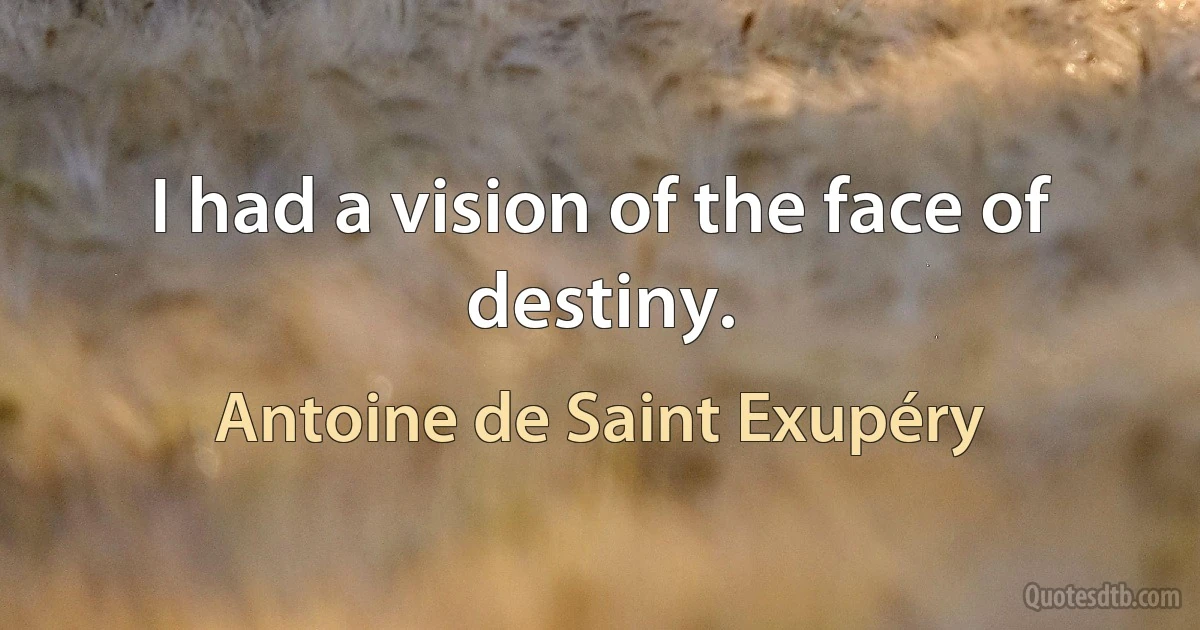 I had a vision of the face of destiny.

Antoine de Saint Exupéry

Quotesdtb.com